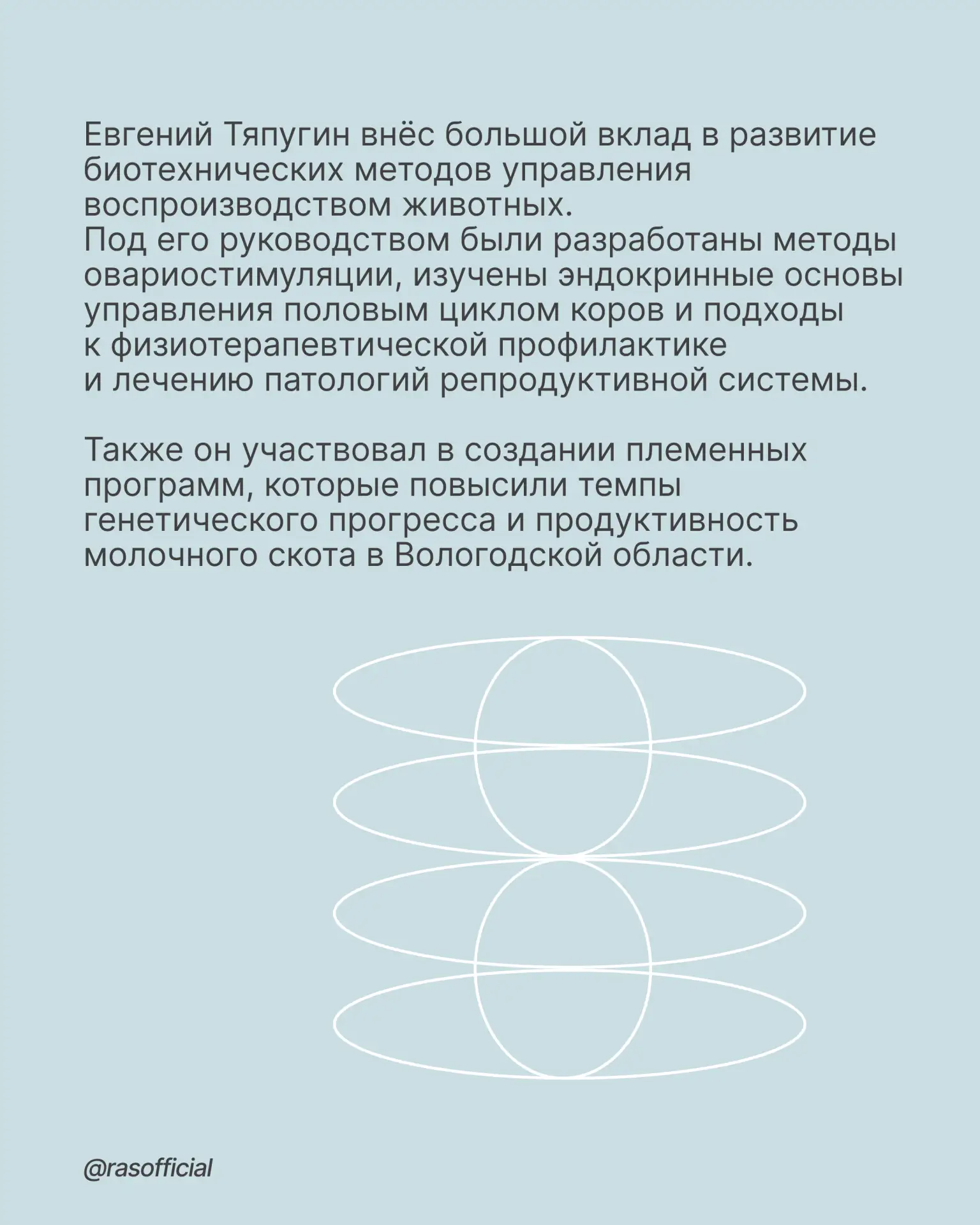 Евгений Тяпугин внёс большой вклад в развитие биотехнических методов управления воспроизводством животных.
Под его руководством были разработаны методы овариостимуляции, изучены эндокринные основы управления половым циклом коров и подходы к физиотерапевтической профилактике и лечению патологий репродуктивной системы.

Также он участвовал в создании племенных программ, которые повысили темпы генетического прогресса и продуктивность молочного скота в Вологодской области.

@rasofficial